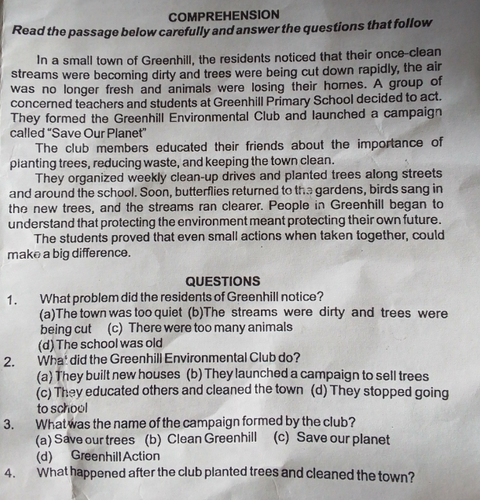 COMPREHENSION
Read the passage below carefully and answer the questions that follow

In a small town of Greenhill, the residents noticed that their once-clean streams were becoming dirty and trees were being cut down rapidly, the air was no longer fresh and animals were losing their homes. A group of concerned teachers and students at Greenhill Primary School decided to act. They formed the Greenhill Environmental Club and launched a campaign called "Save Our Planet"

The club members educated their friends about the importance of planting trees, reducing waste, and keeping the town clean.

They organized weekly clean-up drives and planted trees along streets and around the school. Soon, butterflies returned to the gardens, birds sang in the new trees, and the streams ran clearer. People in Greenhill began to understand that protecting the environment meant protecting their own future.

The students proved that even small actions when taken together, could make a big difference.

QUESTIONS
1. What problem did the residents of Greenhill notice?
(a)The town was too quiet (b)The streams were dirty and trees were being cut (c) There were too many animals
(d) The school was old
2. What did the Greenhill Environmental Club do?
(a) They built new houses (b) They launched a campaign to sell trees
(c) They educated others and cleaned the town (d) They stopped going to school
3. What was the name of the campaign formed by the club?
(a) Save our trees (b) Clean Greenhill (c) Save our planet
(d) Greenhill Action
4. What happened after the club planted trees and cleaned the town?